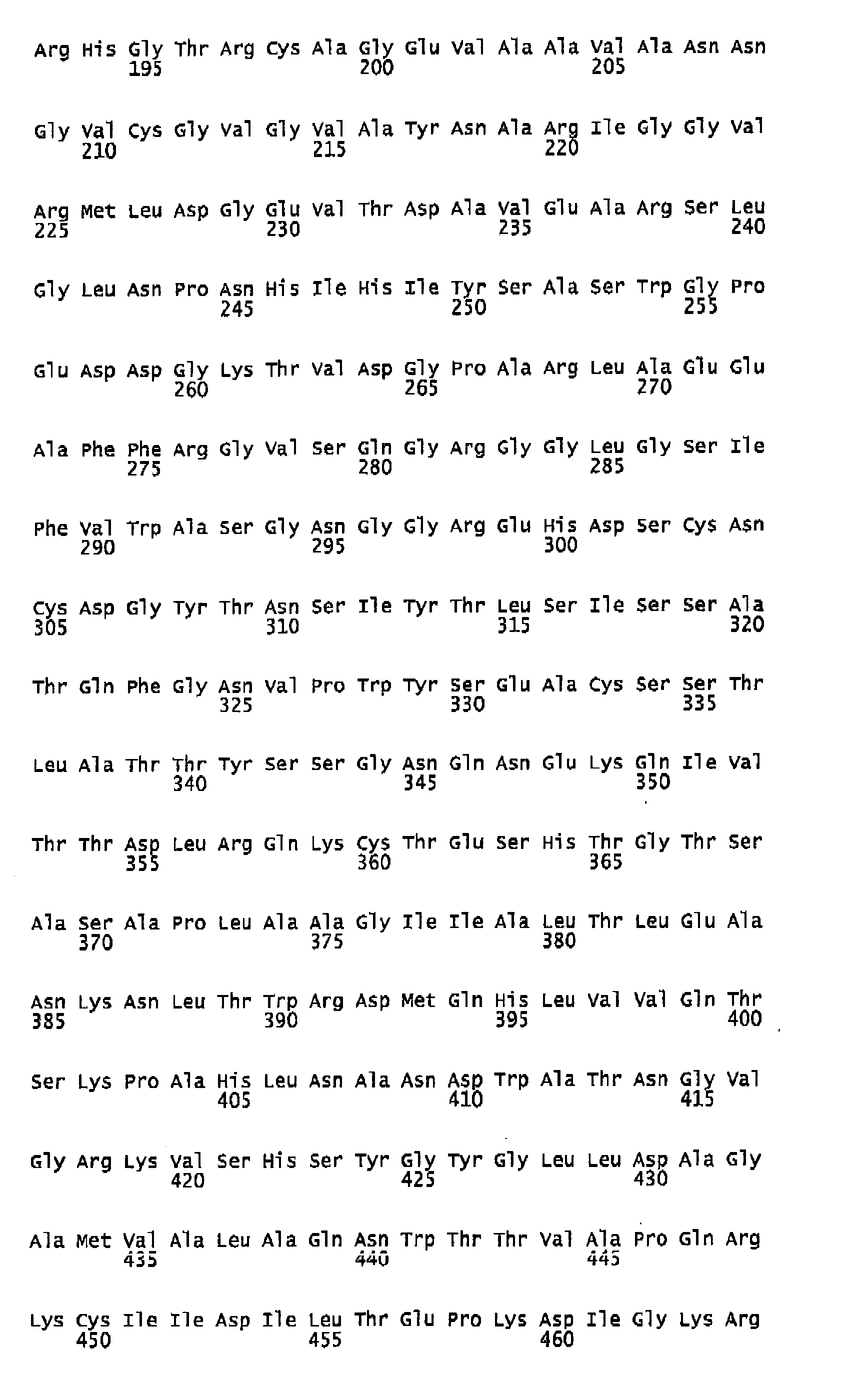 Arg His Gly Thr Arg Cys Ala Gly Glu Val Ala Ala Val Ala Asn Asn
195 200 205

Gly Val Cys Gly Val Gly Val Ala Tyr Asn Ala Arg Ile Gly Gly Val
210 215 220

Arg Met Leu Asp Gly Glu Val Thr Asp Ala Val Glu Ala Arg Ser Leu
225 230 235 240

Gly Leu Asn Pro Asn His Ile His Ile Tyr Ser Ala Ser Trp Gly Pro
245 250 255

Glu Asp Asp Gly Lys Thr Val Asp Gly Pro Ala Arg Leu Ala Glu Glu
260 265 270

Ala Phe Phe Arg Gly Val Ser Gln Gly Arg Gly Gly Leu Gly Ser Ile
275 280 285

Phe Val Trp Ala Ser Gly Asn Gly Gly Arg Glu His Asp Ser Cys Asn
290 295 300

Cys Asp Gly Tyr Thr Asn Ser Ile Tyr Thr Leu Ser Ile Ser Ser Ala
305 310 315 320

Thr Gln Phe Gly Asn Val Pro Trp Tyr Ser Glu Ala Cys Ser Ser Thr
325 330 335

Leu Ala Thr Thr Tyr Ser Ser Gly Asn Gln Asn Glu Lys Gln Ile Val
340 345 350

Thr Thr Asp Leu Arg Gln Lys Cys Thr Glu Ser His Thr Gly Thr Ser
355 360 365

Ala Ser Ala Pro Leu Ala Ala Gly Ile Ile Ala Leu Thr Leu Glu Ala
370 375 380

Asn Lys Asn Leu Thr Trp Arg Asp Met Gln His Leu Val Val Gln Thr
385 390 395 400

Ser Lys Pro Ala His Leu Asn Ala Asn Asp Trp Ala Thr Asn Gly Val
405 410 415

Gly Arg Lys Val Ser His Ser Tyr Gly Tyr Gly Leu Leu Asp Ala Gly
420 425 430

Ala Met Val Ala Leu Ala Gln Asn Trp Thr Thr Val Ala Pro Gln Arg
435 440 445

Lys Cys Ile Ile Asp Ile Leu Thr Glu Pro Lys Asp Ile Gly Lys Arg
450 455 460